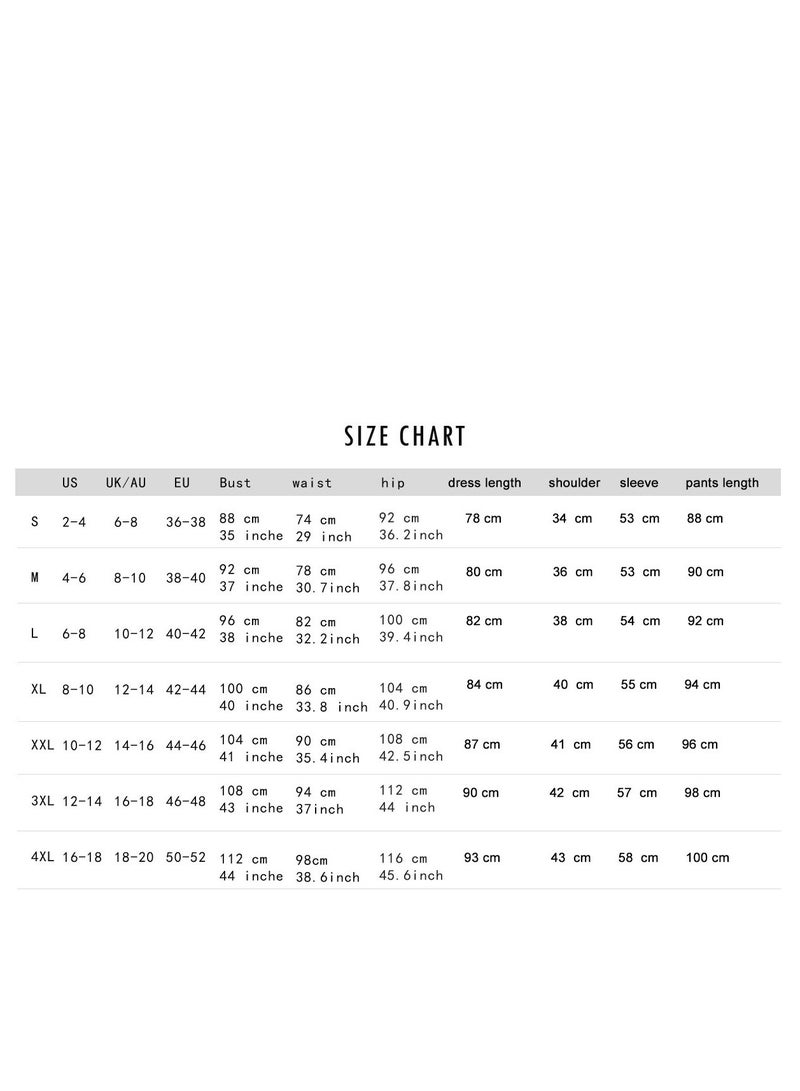 SIZE CHART

| | US | UK/AU | EU | Bust | waist | hip | dress length | shoulder | sleeve | pants length |
|---|---|---|---|---|---|---|---|---|---|---|
| S | 2-4 | 6-8 | 36-38 | 88 cm 35 inche | 74 cm 29 inch | 92 cm 36.2inch | 78 cm | 34 cm | 53 cm | 88 cm |
| M | 4-6 | 8-10 | 38-40 | 92 cm 37 inche | 78 cm 30.7inch | 96 cm 37.8inch | 80 cm | 36 cm | 53 cm | 90 cm |
| L | 6-8 | 10-12 | 40-42 | 96 cm 38 inche | 82 cm 32.2inch | 100 cm 39.4inch | 82 cm | 38 cm | 54 cm | 92 cm |
| XL | 8-10 | 12-14 | 42-44 | 100 cm 40 inche | 86 cm 33.8 inch | 104 cm 40.9inch | 84 cm | 40 cm | 55 cm | 94 cm |
| XXL | 10-12 | 14-16 | 44-46 | 104 cm 41 inche | 90 cm 35.4inch | 108 cm 42.5inch | 87 cm | 41 cm | 56 cm | 96 cm |
| 3XL | 12-14 | 16-18 | 46-48 | 108 cm 43 inche | 94 cm 37inch | 112 cm 44 inch | 90 cm | 42 cm | 57 cm | 98 cm |
| 4XL | 16-18 | 18-20 | 50-52 | 112 cm 44 inche | 98cm 38.6inch | 116 cm 45.6inch | 93 cm | 43 cm | 58 cm | 100 cm |